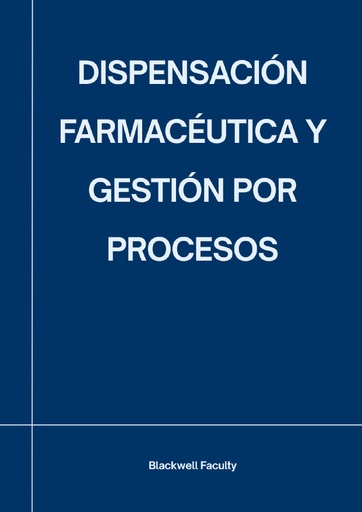 DISPENSACIÓN FARMACÉUTICA Y GESTIÓN POR PROCESOS

Blackwell Faculty